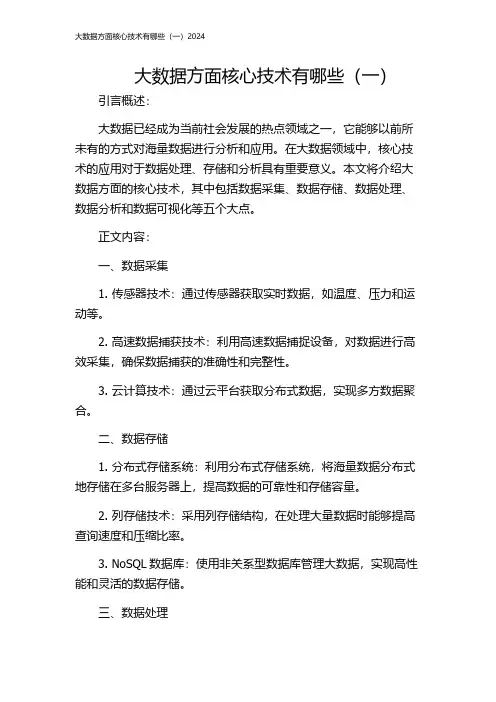 大数据方面核心技术有哪些（一）2024

大数据方面核心技术有哪些（一）

引言概述：

大数据已经成为当前社会发展的热点领域之一，它能够以前所未有的方式对海量数据进行分析和应用。在大数据领域中，核心技术的应用对于数据处理、存储和分析具有重要意义。本文将介绍大数据方面的核心技术，其中包括数据采集、数据存储、数据处理、数据分析和数据可视化等五个大点。

正文内容：

一、数据采集

1. 传感器技术：通过传感器获取实时数据，如温度、压力和运动等。

2. 高速数据捕获技术：利用高速数据捕捉设备，对数据进行高效采集，确保数据捕获的准确性和完整性。

3. 云计算技术：通过云平台获取分布式数据，实现多方数据聚合。

二、数据存储

1. 分布式存储系统：利用分布式存储系统，将海量数据分布式地存储在多台服务器上，提高数据的可靠性和存储容量。

2. 列存储技术：采用列存储结构，在处理大量数据时能够提高查询速度和压缩比率。

3. NoSQL 数据库：使用非关系型数据库管理大数据，实现高性能和灵活的数据存储。

三、数据处理